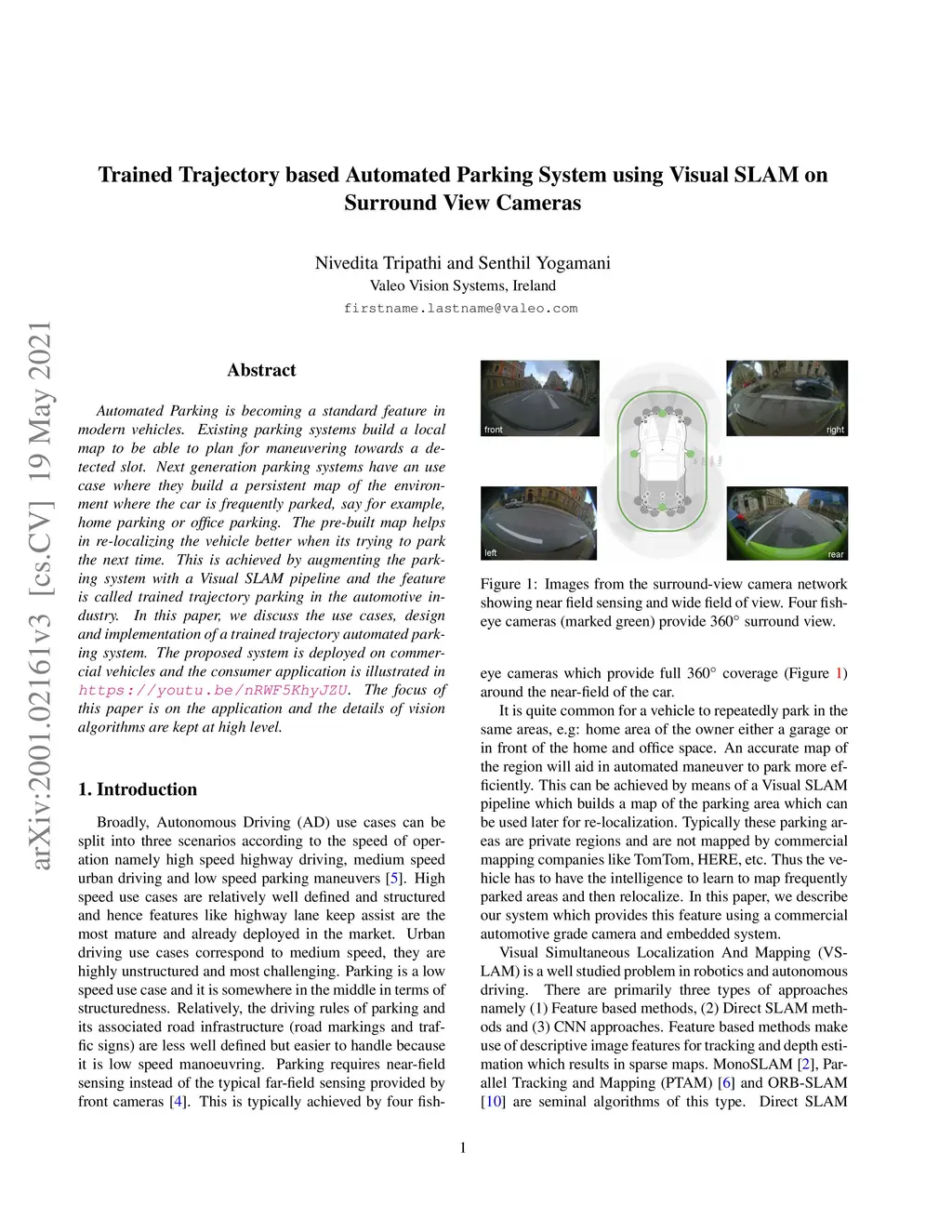 arXiv:2001.02161v3 [cs.CV] 19 May 2021

Trained Trajectory based Automated Parking System using Visual SLAM on Surround View Cameras

Nivedita Tripathi and Senthil Yogamani
Valeo Vision Systems, Ireland
firstname.lastname@valeo.com

Abstract

Automated Parking is becoming a standard feature in modern vehicles. Existing parking systems build a local map to be able to plan for maneuvering towards a detected slot. Next generation parking systems have an use case where they build a persistent map of the environment where the car is frequently parked, say for example, home parking or office parking. The pre-built map helps in re-localizing the vehicle better when its trying to park the next time. This is achieved by augmenting the parking system with a Visual SLAM pipeline and the feature is called trained trajectory parking in the automotive industry. In this paper, we discuss the use cases, design and implementation of a trained trajectory automated parking system. The proposed system is deployed on commercial vehicles and the consumer application is illustrated in https://youtu.be/nRWF5KhyJZU. The focus of this paper is on the application and the details of vision algorithms are kept at high level.

1. Introduction

Broadly, Autonomous Driving (AD) use cases can be split into three scenarios according to the speed of operation namely high speed highway driving, medium speed urban driving and low speed parking maneuvers [5]. High speed use cases are relatively well defined and structured and hence features like highway lane keep assist are the most mature and already deployed in the market. Urban driving use cases correspond to medium speed, they are highly unstructured and most challenging. Parking is a low speed use case and it is somewhere in the middle in terms of structuredness. Relatively, the driving rules of parking and its associated road infrastructure (road markings and traffic signs) are less well defined but easier to handle because it is low speed manoeuvring. Parking requires near-field sensing instead of the typical far-field sensing provided by front cameras [4]. This is typically achieved by four fish-

front
right
left
rear

Figure 1: Images from the surround-view camera network showing near field sensing and wide field of view. Four fisheye cameras (marked green) provide 360° surround view.

eye cameras which provide full 360° coverage (Figure 1) around the near-field of the car.

It is quite common for a vehicle to repeatedly park in the same areas, e.g: home area of the owner either a garage or in front of the home and office space. An accurate map of the region will aid in automated maneuver to park more efficiently. This can be achieved by means of a Visual SLAM pipeline which builds a map of the parking area which can be used later for re-localization. Typically these parking areas are private regions and are not mapped by commercial mapping companies like TomTom, HERE, etc. Thus the vehicle has to have the intelligence to learn to map frequently parked areas and then relocalize. In this paper, we describe our system which provides this feature using a commercial automotive grade camera and embedded system.

Visual Simultaneous Localization And Mapping (VSLAM) is a well studied problem in robotics and autonomous driving. There are primarily three types of approaches namely (1) Feature based methods, (2) Direct SLAM methods and (3) CNN approaches. Feature based methods make use of descriptive image features for tracking and depth estimation which results in sparse maps. MonoSLAM [2], Parallel Tracking and Mapping (PTAM) [6] and ORB-SLAM [10] are seminal algorithms of this type. Direct SLAM

1